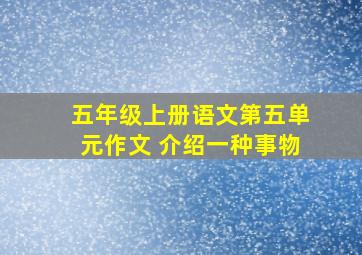 五年级上册语文第五单元作文 介绍一种事物